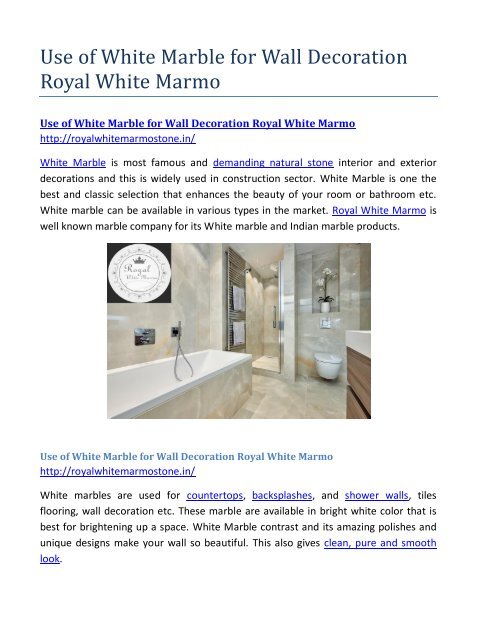 Use of White Marble for Wall Decoration Royal White Marmo

Use of White Marble for Wall Decoration Royal White Marmo
http://royalwhitemarmostone.in/

White Marble is most famous and demanding natural stone interior and exterior decorations and this is widely used in construction sector. White Marble is one the best and classic selection that enhances the beauty of your room or bathroom etc. White marble can be available in various types in the market. Royal White Marmo is well known marble company for its White marble and Indian marble products.

Royal White Marmo

Use of White Marble for Wall Decoration Royal White Marmo
http://royalwhitemarmostone.in/

White marbles are used for countertops, backsplashes, and shower walls, tiles flooring, wall decoration etc. These marble are available in bright white color that is best for brightening up a space. White Marble contrast and its amazing polishes and unique designs make your wall so beautiful. This also gives clean, pure and smooth look.